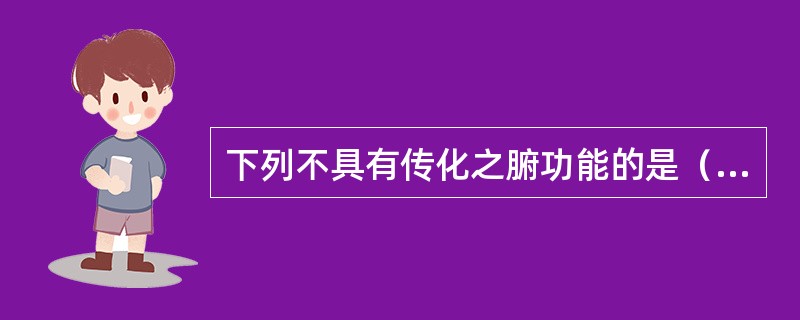 下列不具有传化之腑功能的是（...